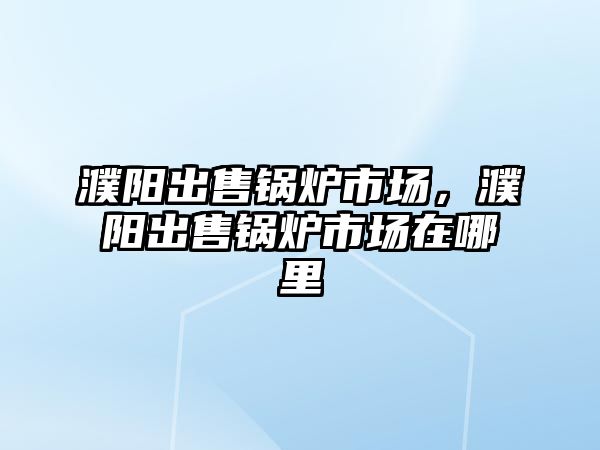 濮阳出售锅炉市场，濮阳出售锅炉市场在哪里